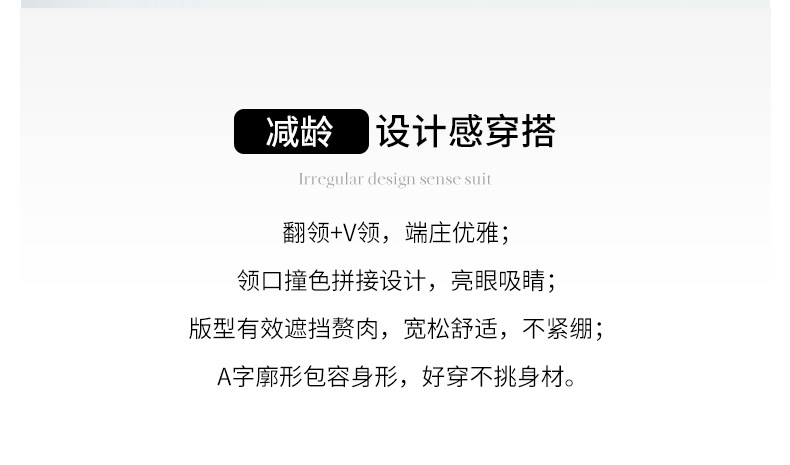 减龄 设计感穿搭

Irregular design sense suit

翻领+V领，端庄优雅；

领口撞色拼接设计，亮眼吸睛；

版型有效遮挡赘肉，宽松舒适，不紧绷；

A字廓形包容身形，好穿不挑身材。